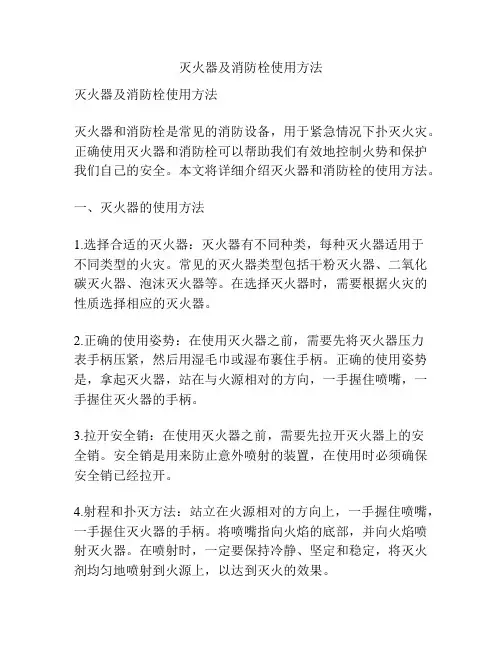 灭火器及消防栓使用方法

灭火器及消防栓使用方法

灭火器和消防栓是常见的消防设备，用于紧急情况下扑灭火灾。正确使用灭火器和消防栓可以帮助我们有效地控制火势和保护我们自己的安全。本文将详细介绍灭火器和消防栓的使用方法。

一、灭火器的使用方法

1.选择合适的灭火器：灭火器有不同种类，每种灭火器适用于不同类型的火灾。常见的灭火器类型包括干粉灭火器、二氧化碳灭火器、泡沫灭火器等。在选择灭火器时，需要根据火灾的性质选择相应的灭火器。

2.正确的使用姿势：在使用灭火器之前，需要先将灭火器压力表手柄压紧，然后用湿毛巾或湿布裹住手柄。正确的使用姿势是，拿起灭火器，站在与火源相对的方向，一手握住喷嘴，一手握住灭火器的手柄。

3.拉开安全销：在使用灭火器之前，需要先拉开灭火器上的安全销。安全销是用来防止意外喷射的装置，在使用时必须确保安全销已经拉开。

4.射程和扑灭方法：站立在火源相对的方向上，一手握住喷嘴，一手握住灭火器的手柄。将喷嘴指向火焰的底部，并向火焰喷射灭火器。在喷射时，一定要保持冷静、坚定和稳定，将灭火剂均匀地喷射到火源上，以达到灭火的效果。